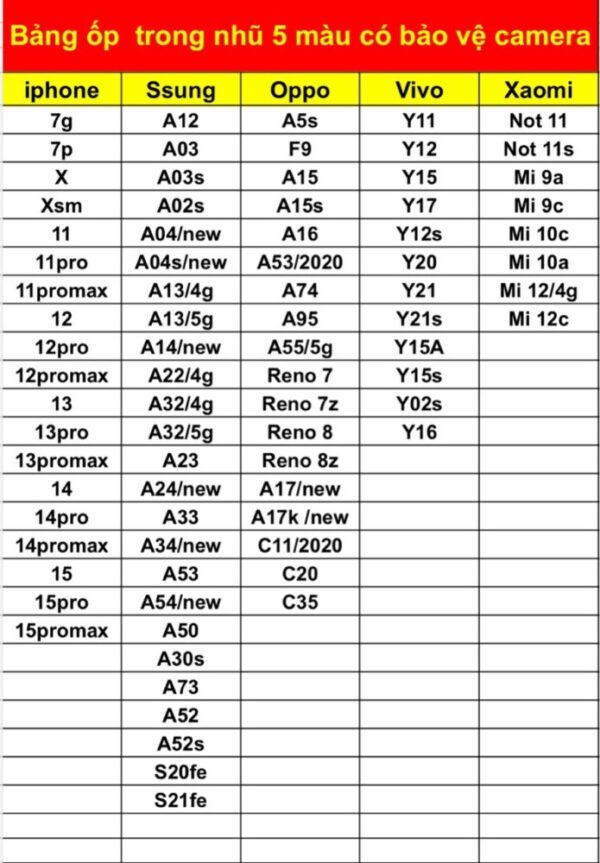 Bảng ốp  trong nhũ 5 màu có bảo vệ camera

| iphone | Ssung | Oppo | Vivo | Xaomi |
|---|---|---|---|---|
| 7g | A12 | A5s | Y11 | Not 11 |
| 7p | A03 | F9 | Y12 | Not 11s |
| X | A03s | A15 | Y15 | Mi 9a |
| Xsm | A02s | A15s | Y17 | Mi 9c |
| 11 | A04/new | A16 | Y12s | Mi 10c |
| 11pro | A04s/new | A53/2020 | Y20 | Mi 10a |
| 11promax | A13/4g | A74 | Y21 | Mi 12/4g |
| 12 | A13/5g | A95 | Y21s | Mi 12c |
| 12pro | A14/new | A55/5g | Y15A | |
| 12promax | A22/4g | Reno 7 | Y15s | |
| 13 | A32/4g | Reno 7z | Y02s | |
| 13pro | A32/5g | Reno 8 | Y16 | |
| 13promax | A23 | Reno 8z | | |
| 14 | A24/new | A17/new | | |
| 14pro | A33 | A17k /new | | |
| 14promax | A34/new | C11/2020 | | |
| 15 | A53 | C20 | | |
| 15pro | A54/new | C35 | | |
| 15promax | A50 | | | |
| | A30s | | | |
| | A73 | | | |
| | A52 | | | |
| | A52s | | | |
| | S20fe | | | |
| | S21fe | | | |
| | | | | |
| | | | | |